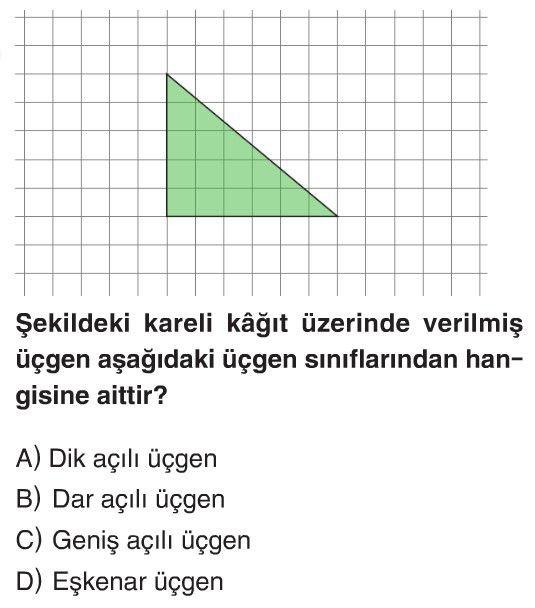 Şekildeki kareli kâğıt üzerinde verilmiş üçgen aşağıdaki üçgen sınıflarından hangisine aittir?

A) Dik açılı üçgen
B) Dar açılı üçgen
C) Geniş açılı üçgen
D) Eşkenar üçgen